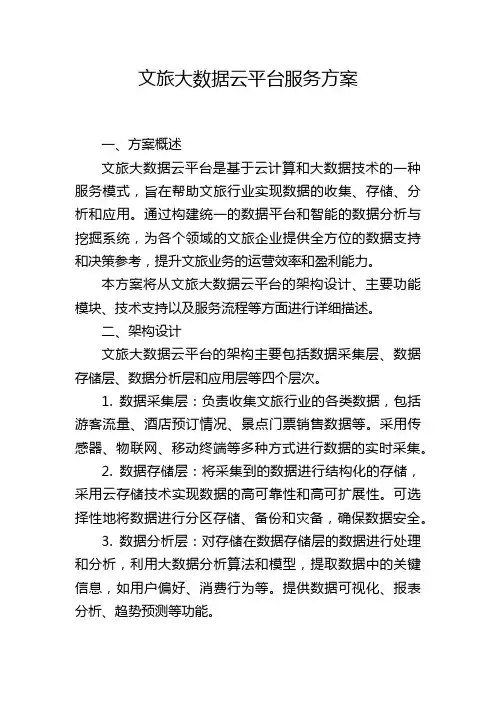 文旅大数据云平台服务方案

一、方案概述

文旅大数据云平台是基于云计算和大数据技术的一种服务模式，旨在帮助文旅行业实现数据的收集、存储、分析和应用。通过构建统一的数据平台和智能的数据分析与挖掘系统，为各个领域的文旅企业提供全方位的数据支持和决策参考，提升文旅业务的运营效率和盈利能力。

本方案将从文旅大数据云平台的架构设计、主要功能模块、技术支持以及服务流程等方面进行详细描述。

二、架构设计

文旅大数据云平台的架构主要包括数据采集层、数据存储层、数据分析层和应用层等四个层次。

1. 数据采集层：负责收集文旅行业的各类数据，包括游客流量、酒店预订情况、景点门票销售数据等。采用传感器、物联网、移动终端等多种方式进行数据的实时采集。

2. 数据存储层：将采集到的数据进行结构化的存储，采用云存储技术实现数据的高可靠性和高可扩展性。可选择性地将数据进行分区存储、备份和灾备，确保数据安全。

3. 数据分析层：对存储在数据存储层的数据进行处理和分析，利用大数据分析算法和模型，提取数据中的关键信息，如用户偏好、消费行为等。提供数据可视化、报表分析、趋势预测等功能。